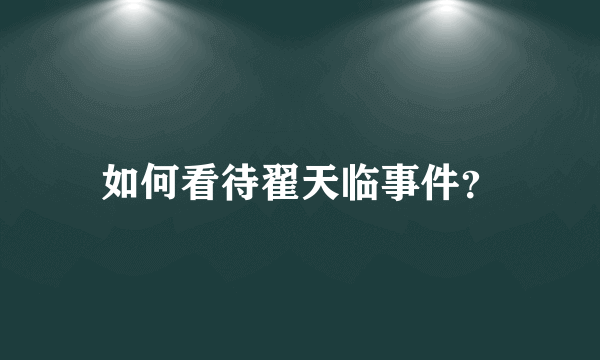 如何看待翟天临事件?